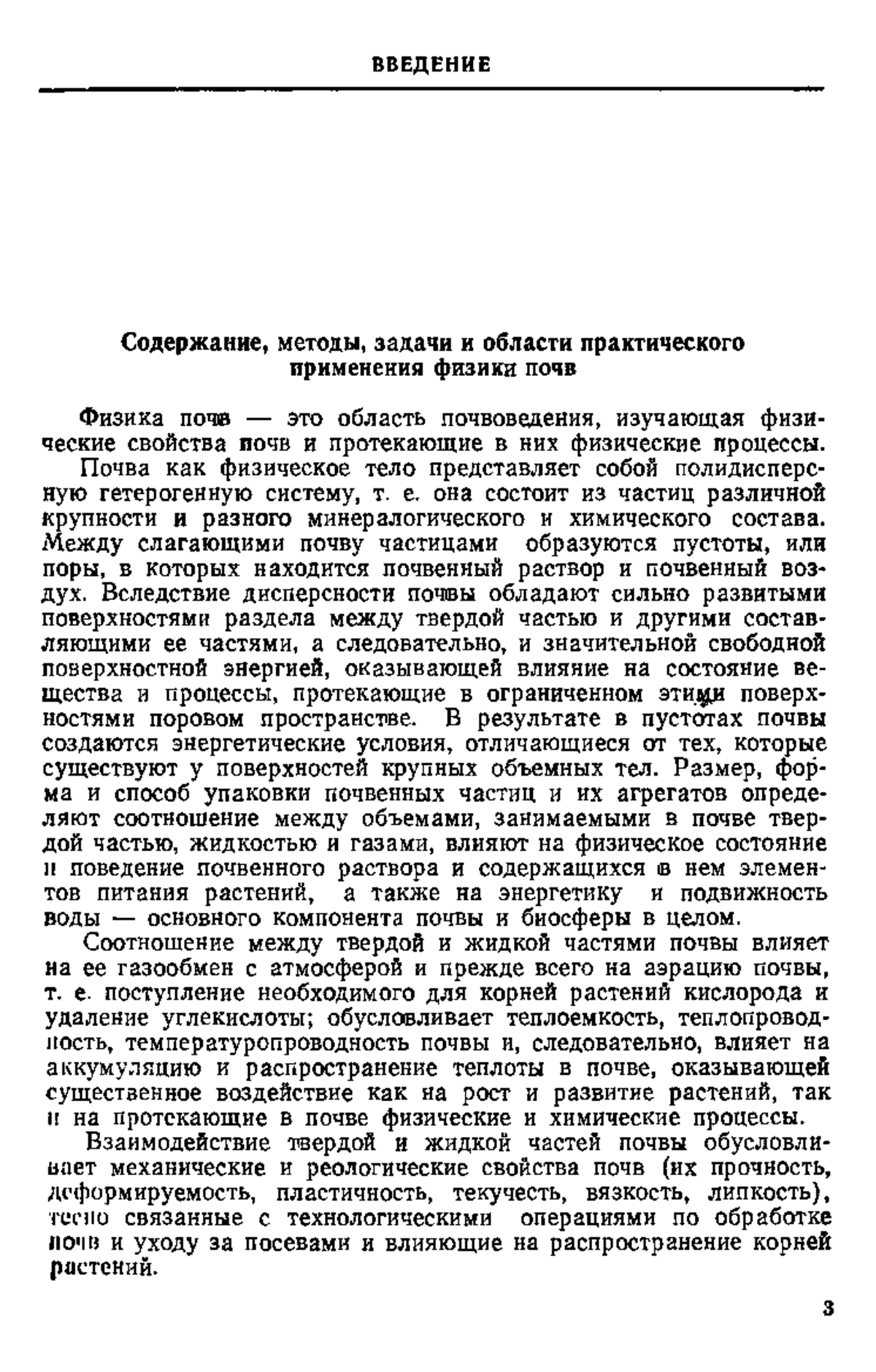 ВВЕДЕНИЕ

Содержание, методы, задачи и области практического применения физики почв

Физика почв — это область почвоведения, изучающая физические свойства почв и протекающие в них физические процессы.

Почва как физическое тело представляет собой полидисперсную гетерогенную систему, т. е. она состоит из частиц различной крупности и разного минералогического и химического состава. Между слагающими почву частицами образуются пустоты, или поры, в которых находится почвенный раствор и почвенный воздух. Вследствие дисперсности почвы обладают сильно развитыми поверхностями раздела между твердой частью и другими составляющими ее частями, а следовательно, и значительной свободной поверхностной энергией, оказывающей влияние на состояние вещества и процессы, протекающие в ограниченном этими поверхностями поровом пространстве. В результате в пустотах почвы создаются энергетические условия, отличающиеся от тех, которые существуют у поверхностей крупных объемных тел. Размер, форма и способ упаковки почвенных частиц и их агрегатов определяют соотношение между объемами, занимаемыми в почве твердой частью, жидкостью и газами, влияют на физическое состояние и поведение почвенного раствора и содержащихся в нем элементов питания растений, а также на энергетику и подвижность воды — основного компонента почвы и биосферы в целом.

Соотношение между твердой и жидкой частями почвы влияет на ее газообмен с атмосферой и прежде всего на аэрацию почвы, т. е. поступление необходимого для корней растений кислорода и удаление углекислоты; обусловливает теплоемкость, теплопроводность, температуропроводность почвы и, следовательно, влияет на аккумуляцию и распространение теплоты в почве, оказывающей существенное воздействие как на рост и развитие растений, так и на протекающие в почве физические и химические процессы.

Взаимодействие твердой и жидкой частей почвы обусловливает механические и реологические свойства почв (их прочность, деформируемость, пластичность, текучесть, вязкость, липкость), тесно связанные с технологическими операциями по обработке почв и уходу за посевами и влияющие на распространение корней растений.

3